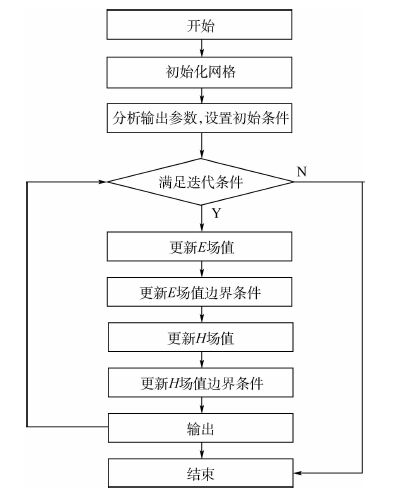 开始

初始化网格

分析输出参数,设置初始条件

满足迭代条件

N

Y

更新$E$场值

更新$E$场值边界条件

更新$H$场值

更新$H$场值边界条件

输出

结束